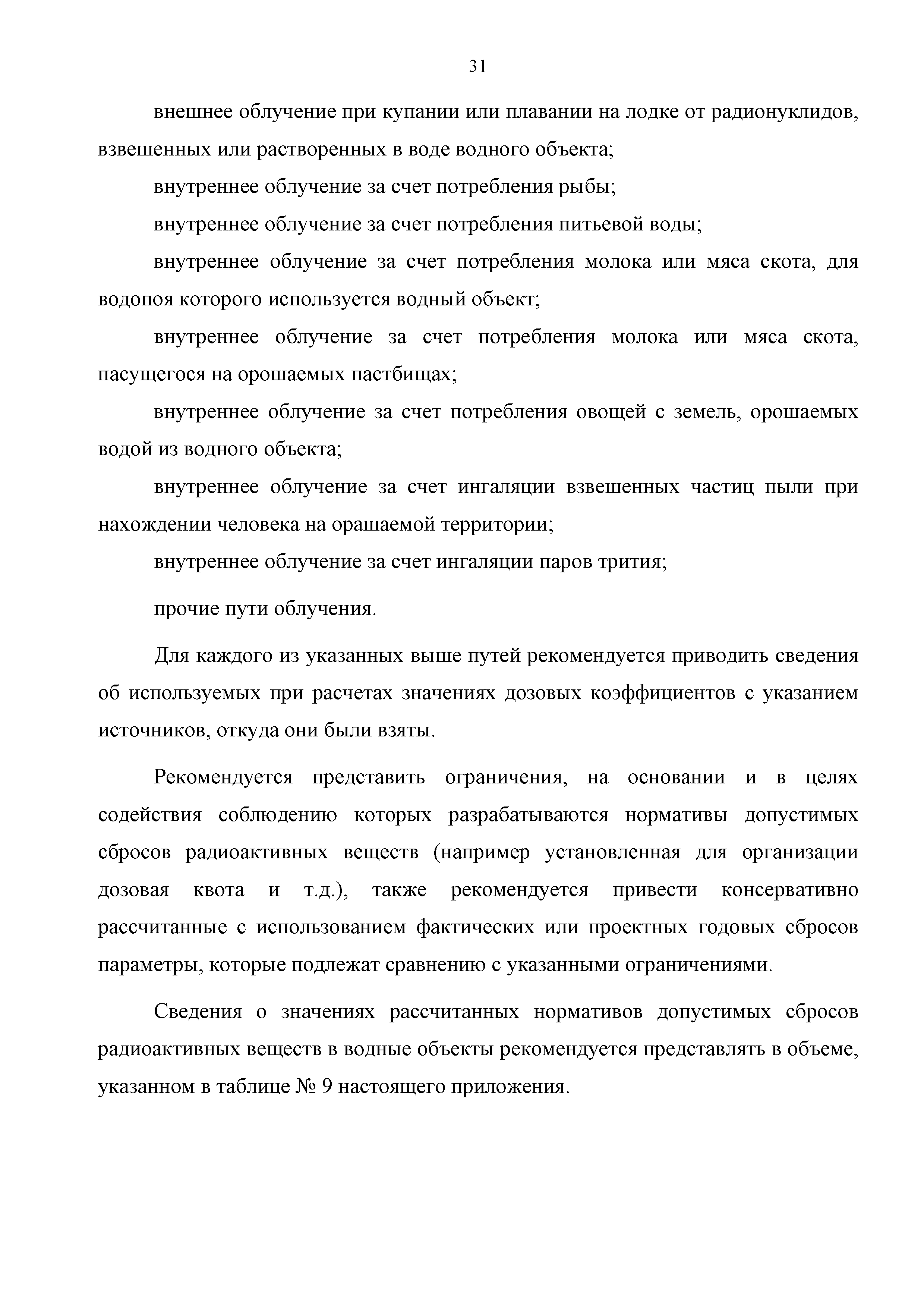 31

внешнее облучение при купании или плавании на лодке от радионуклидов, взвешенных или растворенных в воде водного объекта;

внутреннее облучение за счет потребления рыбы;

внутреннее облучение за счет потребления питьевой воды;

внутреннее облучение за счет потребления молока или мяса скота, для водопоя которого используется водный объект;

внутреннее облучение за счет потребления молока или мяса скота, пасущегося на орошаемых пастбищах;

внутреннее облучение за счет потребления овощей с земель, орошаемых водой из водного объекта;

внутреннее облучение за счет ингаляции взвешенных частиц пыли при нахождении человека на орашаемой территории;

внутреннее облучение за счет ингаляции паров трития;

прочие пути облучения.

Для каждого из указанных выше путей рекомендуется приводить сведения об используемых при расчетах значениях дозовых коэффициентов с указанием источников, откуда они были взяты.

Рекомендуется представить ограничения, на основании и в целях содействия соблюдению которых разрабатываются нормативы допустимых сбросов радиоактивных веществ (например установленная для организации дозовая квота и т.д.), также рекомендуется привести консервативно рассчитанные с использованием фактических или проектных годовых сбросов параметры, которые подлежат сравнению с указанными ограничениями.

Сведения о значениях рассчитанных нормативов допустимых сбросов радиоактивных веществ в водные объекты рекомендуется представлять в объеме, указанном в таблице № 9 настоящего приложения.